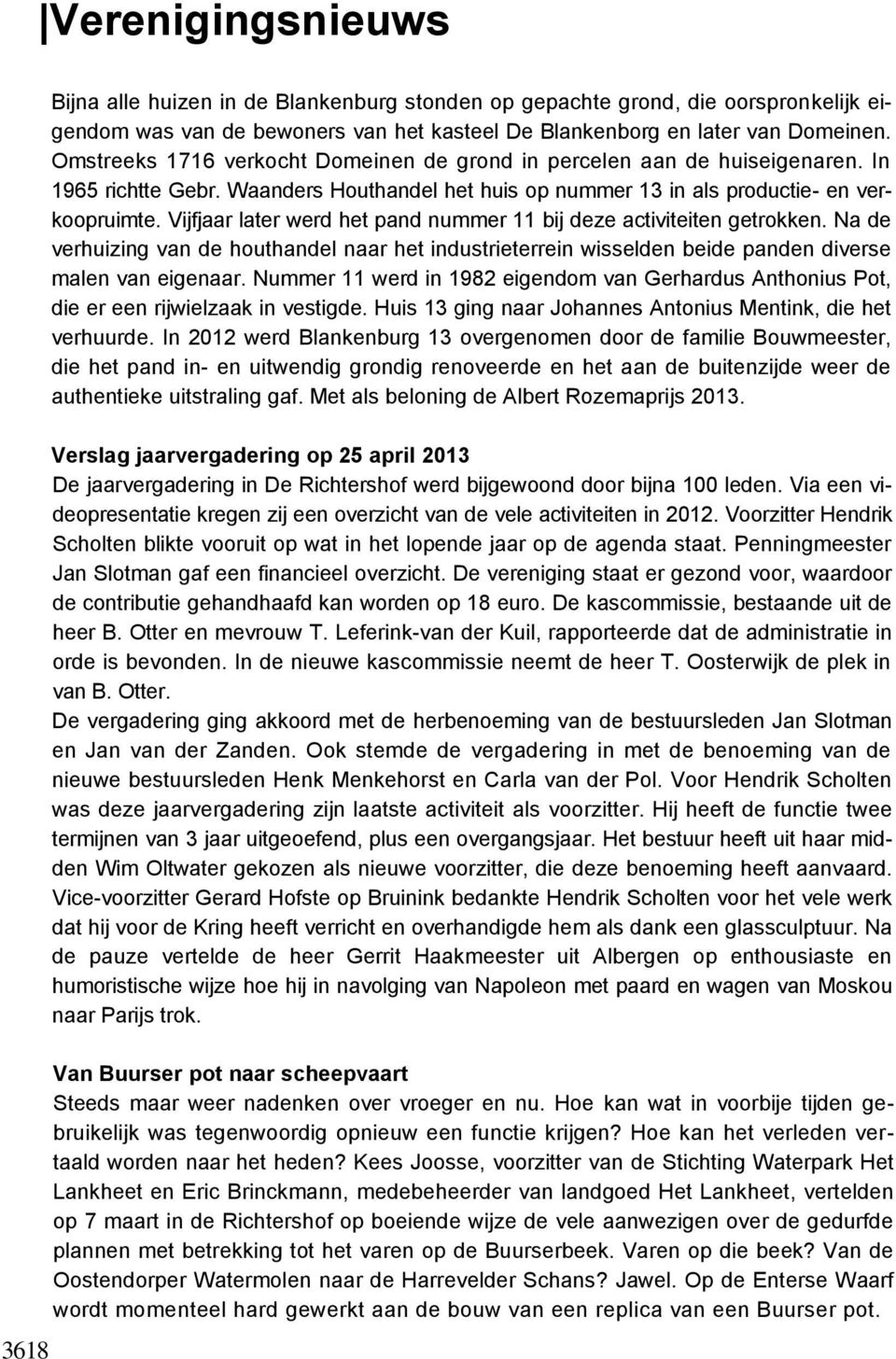 Verenigingsnieuws

Bijna alle huizen in de Blankenburg stonden op gepachte grond, die oorspronkelijk eigendom was van de bewoners van het kasteel De Blankenborg en later van Domeinen. Omstreeks 1716 verkocht Domeinen de grond in percelen aan de huiseigenaren. In 1965 richtte Gebr. Waanders Houthandel het huis op nummer 13 in als productie- en verkoopruimte. Vijfjaar later werd het pand nummer 11 bij deze activiteiten getrokken. Na de verhuizing van de houthandel naar het industrieterrein wisselden beide panden diverse malen van eigenaar. Nummer 11 werd in 1982 eigendom van Gerhardus Anthonius Pot, die er een rijwielzaak in vestigde. Huis 13 ging naar Johannes Antonius Mentink, die het verhuurde. In 2012 werd Blankenburg 13 overgenomen door de familie Bouwmeester, die het pand in- en uitwendig grondig renoveerde en het aan de buitenzijde weer de authentieke uitstraling gaf. Met als beloning de Albert Rozemaprijs 2013.

Verslag jaarvergadering op 25 april 2013
De jaarvergadering in De Richtershof werd bijgewoond door bijna 100 leden. Via een videopresentatie kregen zij een overzicht van de vele activiteiten in 2012. Voorzitter Hendrik Scholten blikte vooruit op wat in het lopende jaar op de agenda staat. Penningmeester Jan Slotman gaf een financieel overzicht. De vereniging staat er gezond voor, waardoor de contributie gehandhaafd kan worden op 18 euro. De kascommissie, bestaande uit de heer B. Otter en mevrouw T. Leferink-van der Kuil, rapporteerde dat de administratie in orde is bevonden. In de nieuwe kascommissie neemt de heer T. Oosterwijk de plek in van B. Otter.
De vergadering ging akkoord met de herbenoeming van de bestuursleden Jan Slotman en Jan van der Zanden. Ook stemde de vergadering in met de benoeming van de nieuwe bestuursleden Henk Menkehorst en Carla van der Pol. Voor Hendrik Scholten was deze jaarvergadering zijn laatste activiteit als voorzitter. Hij heeft de functie twee termijnen van 3 jaar uitgeoefend, plus een overgangsjaar. Het bestuur heeft uit haar midden Wim Oltwater gekozen als nieuwe voorzitter, die deze benoeming heeft aanvaard. Vice-voorzitter Gerard Hofste op Bruinink bedankte Hendrik Scholten voor het vele werk dat hij voor de Kring heeft verricht en overhandigde hem als dank een glassculptuur. Na de pauze vertelde de heer Gerrit Haakmeester uit Albergen op enthousiaste en humoristische wijze hoe hij in navolging van Napoleon met paard en wagen van Moskou naar Parijs trok.

Van Buurser pot naar scheepvaart
Steeds maar weer nadenken over vroeger en nu. Hoe kan wat in voorbije tijden gebruikelijk was tegenwoordig opnieuw een functie krijgen? Hoe kan het verleden vertaald worden naar het heden? Kees Joosse, voorzitter van de Stichting Waterpark Het Lankheet en Eric Brinckmann, medebeheerder van landgoed Het Lankheet, vertelden op 7 maart in de Richtershof op boeiende wijze de vele aanwezigen over de gedurfde plannen met betrekking tot het varen op de Buurserbeek. Varen op die beek? Van de Oostendorper Watermolen naar de Harrevelder Schans? Jawel. Op de Enterse Waarf wordt momenteel hard gewerkt aan de bouw van een replica van een Buurser pot.

3618